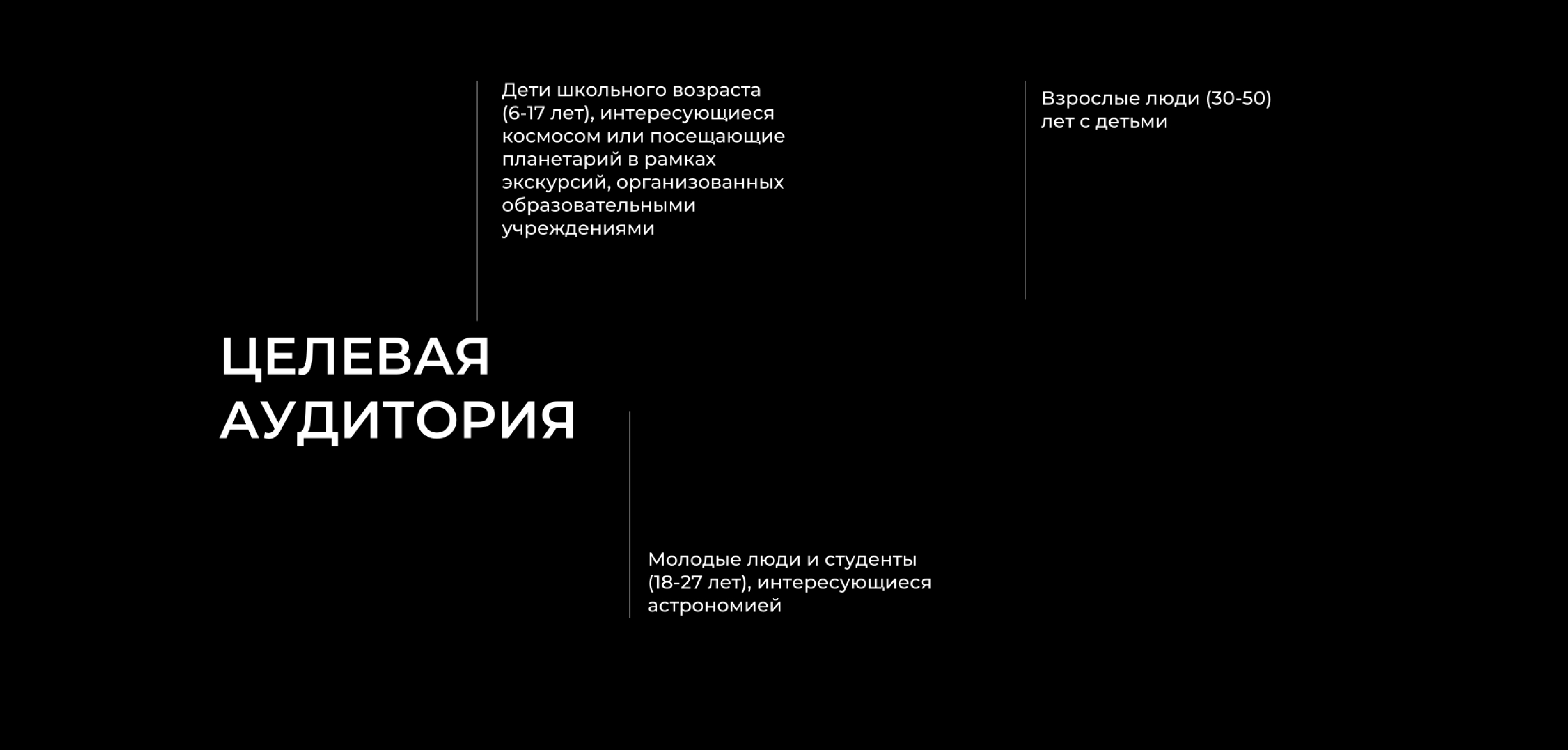 Дети школьного возраста (6-17 лет), интересующиеся космосом или посещающие планетарий в рамках экскурсий, организованных образовательными учреждениями

Взрослые люди (30-50) лет с детьми

ЦЕЛЕВАЯ
АУДИТОРИЯ

Молодые люди и студенты (18-27 лет), интересующиеся астрономией